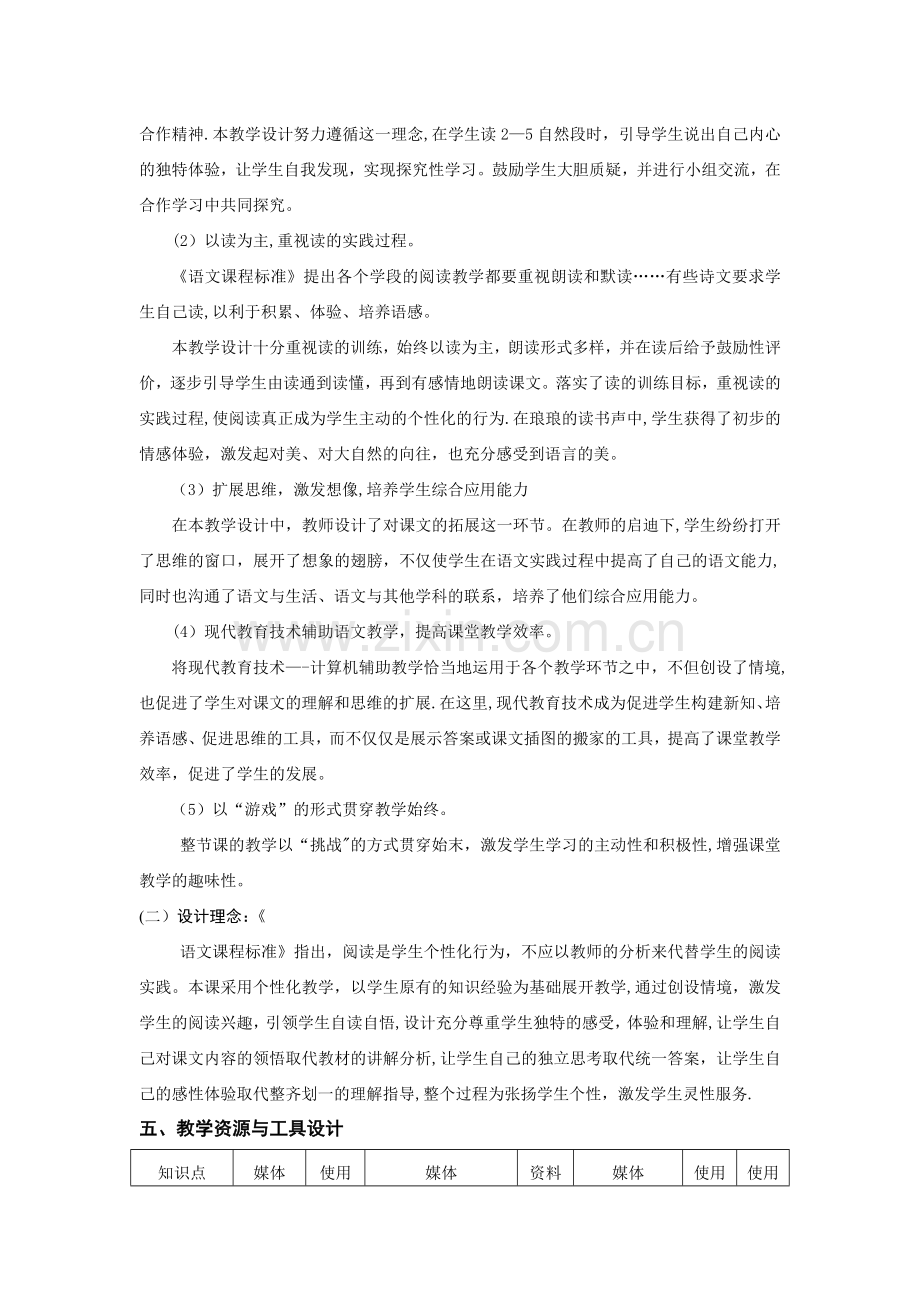 合作精神.本教学设计努力遵循这一理念,在学生读2—5自然段时，引导学生说出自己内心的独特体验，让学生自我发现，实现探究性学习。鼓励学生大胆质疑，并进行小组交流，在合作学习中共同探究。

（2）以读为主,重视读的实践过程。

《语文课程标准》提出各个学段的阅读教学都要重视朗读和默读……有些诗文要求学生自己读,以利于积累、体验、培养语感。

本教学设计十分重视读的训练，始终以读为主，朗读形式多样，并在读后给予鼓励性评价，逐步引导学生由读通到读懂，再到有感情地朗读课文。落实了读的训练目标，重视读的实践过程,使阅读真正成为学生主动的个性化的行为.在琅琅的读书声中,学生获得了初步的情感体验，激发起对美、对大自然的向往，也充分感受到语言的美。

（3）扩展思维，激发想像,培养学生综合应用能力

在本教学设计中，教师设计了对课文的拓展这一环节。在教师的启迪下,学生纷纷打开了思维的窗口，展开了想象的翅膀，不仅使学生在语文实践过程中提高了自己的语文能力,同时也沟通了语文与生活、语文与其他学科的联系，培养了他们综合应用能力。

(4）现代教育技术辅助语文教学，提高课堂教学效率。

将现代教育技术—-计算机辅助教学恰当地运用于各个教学环节之中，不但创设了情境,也促进了学生对课文的理解和思维的扩展.在这里,现代教育技术成为促进学生构建新知、培养语感、促进思维的工具，而不仅仅是展示答案或课文插图的搬家的工具，提高了课堂教学效率，促进了学生的发展。

（5）以“游戏”的形式贯穿教学始终。

整节课的教学以“挑战”的方式贯穿始末，激发学生学习的主动性和积极性,增强课堂教学的趣味性。

(二）设计理念：《

语文课程标准》指出，阅读是学生个性化行为，不应以教师的分析来代替学生的阅读实践。本课采用个性化教学，以学生原有的知识经验为基础展开教学,通过创设情境，激发学生的阅读兴趣，引领学生自读自悟,设计充分尊重学生独特的感受，体验和理解,让学生自己对课文内容的领悟取代教材的讲解分析，让学生自己的独立思考取代统一答案，让学生自己的感性体验取代整齐划一的理解指导,整个过程为张扬学生个性，激发学生灵性服务.

五、教学资源与工具设计

| 知识点 | 媒体 | 使用 | 媒体 | 资料 | 媒体 | 使用 | 使用 |
|---|---|---|---|---|---|---|---|

www.zixin.com.cn